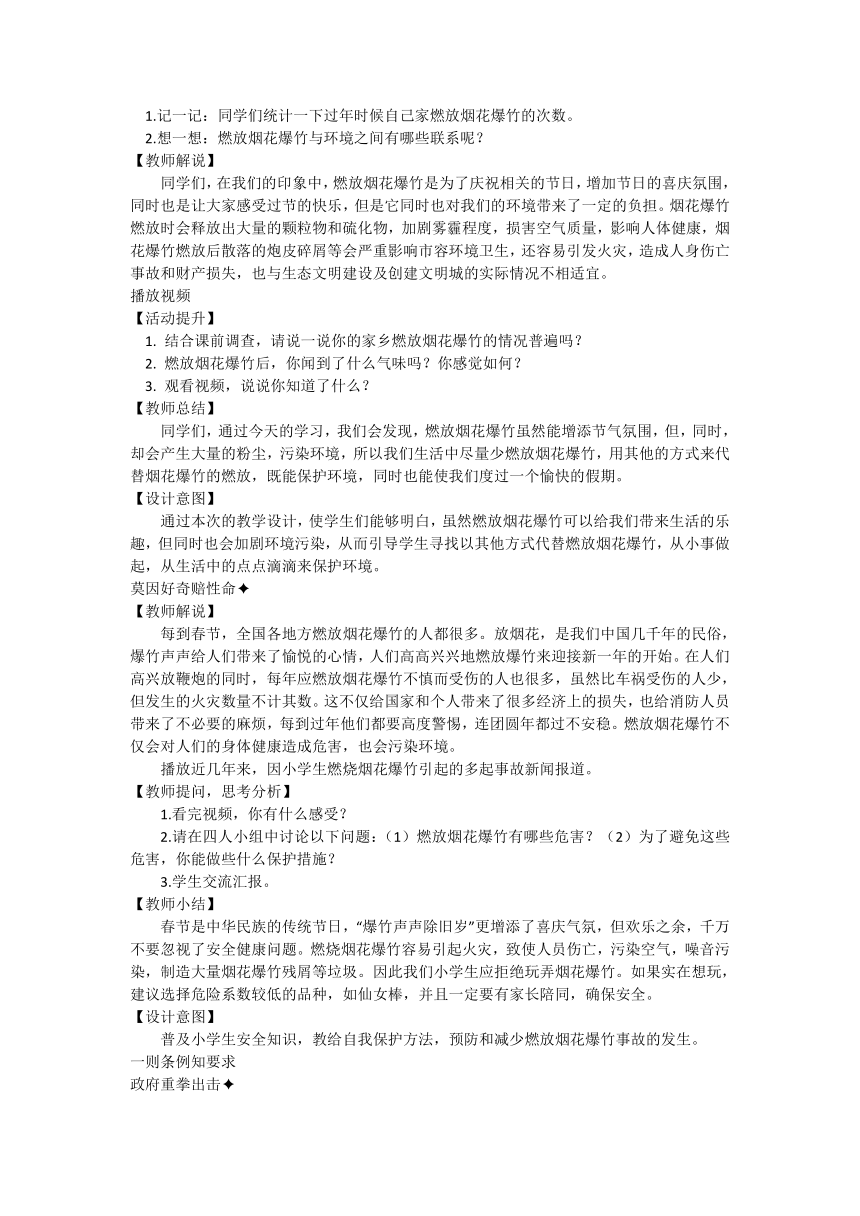 1.记一记：同学们统计一下过年时候自己家燃放烟花爆竹的次数。
2.想一想：燃放烟花爆竹与环境之间有哪些联系呢？
【教师解说】
同学们，在我们的印象中，燃放烟花爆竹是为了庆祝相关的节日，增加节日的喜庆氛围，同时也是让大家感受过节的快乐，但是它同时也对我们的环境带来了一定的负担。烟花爆竹燃放时会释放出大量的颗粒物和硫化物，加剧雾霾程度，损害空气质量，影响人体健康，烟花爆竹燃放后散落的炮皮碎屑等会严重影响市容环境卫生，还容易引发火灾，造成人身伤亡事故和财产损失，也与生态文明建设及创建文明城的实际情况不相适宜。
播放视频
【活动提升】
1. 结合课前调查，请说一说你的家乡燃放烟花爆竹的情况普遍吗？
2. 燃放烟花爆竹后，你闻到了什么气味吗？你感觉如何？
3. 观看视频，说说你知道了什么？
【教师总结】
同学们，通过今天的学习，我们会发现，燃放烟花爆竹虽然能增添节气氛围，但，同时，却会产生大量的粉尘，污染环境，所以我们生活中尽量少燃放烟花爆竹，用其他的方式来代替烟花爆竹的燃放，既能保护环境，同时也能使我们度过一个愉快的假期。
【设计意图】
通过本次的教学设计，使学生们能够明白，虽然燃放烟花爆竹可以给我们带来生活的乐趣，但同时也会加剧环境污染，从而引导学生寻找以其他方式代替燃放烟花爆竹，从小事做起，从生活中的点点滴滴来保护环境。
莫因好奇赔性命✦
【教师解说】
每到春节，全国各地方燃放烟花爆竹的人都很多。放烟花，是我们中国几千年的民俗，爆竹声声给人们带来了愉悦的心情，人们高高兴兴地燃放爆竹来迎接新一年的开始。在人们高兴放鞭炮的同时，每年应燃放烟花爆竹不慎而受伤的人也很多，虽然比车祸受伤的人少，但发生的火灾数量不计其数。这不仅给国家和个人带来了很多经济上的损失，也给消防人员带来了不必要的麻烦，每到过年他们都要高度警惕，连团圆年都过不安稳。燃放烟花爆竹不仅会对人们的身体健康造成危害，也会污染环境。
播放近几年来，因小学生燃烧烟花爆竹引起的多起事故新闻报道。
【教师提问，思考分析】
1.看完视频，你有什么感受？
2.请在四人小组中讨论以下问题：（1）燃放烟花爆竹有哪些危害？（2）为了避免这些危害，你能做些什么保护措施？
3.学生交流汇报。
【教师小结】
春节是中华民族的传统节日，“爆竹声声除旧岁”更增添了喜庆气氛，但欢乐之余，千万不要忽视了安全健康问题。燃烧烟花爆竹容易引起火灾，致使人员伤亡，污染空气，噪音污染，制造大量烟花爆竹残屑等垃圾。因此我们小学生应拒绝玩弄烟花爆竹。如果实在想玩，建议选择危险系数较低的品种，如仙女棒，并且一定要有家长陪同，确保安全。
【设计意图】
普及小学生安全知识，教给自我保护方法，预防和减少燃放烟花爆竹事故的发生。
一则条例知要求
政府重拳出击✦